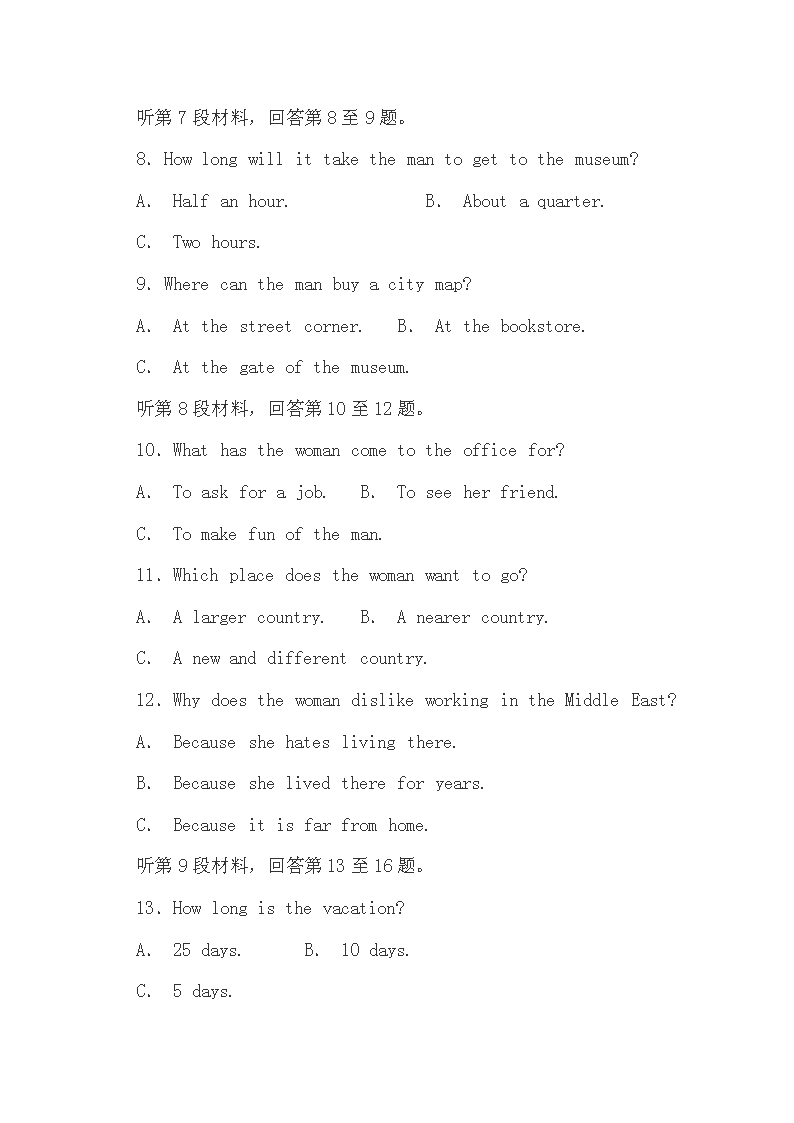 听第 7 段材料，回答第 8 至 9 题。

8. How long will it take the man to get to the museum?

A. Half an hour. B. About a quarter.

C. Two hours.

9. Where can the man buy a city map?

A. At the street corner. B. At the bookstore.

C. At the gate of the museum.

听第 8 段材料，回答第 10 至 12 题。

10. What has the woman come to the office for?

A. To ask for a job. B. To see her friend.

C. To make fun of the man.

11. Which place does the woman want to go?

A. A larger country. B. A nearer country.

C. A new and different country.

12. Why does the woman dislike working in the Middle East?

A. Because she hates living there.

B. Because she lived there for years.

C. Because it is far from home.

听第 9 段材料，回答第 13 至 16 题。

13. How long is the vacation?

A. 25 days. B. 10 days.

C. 5 days.